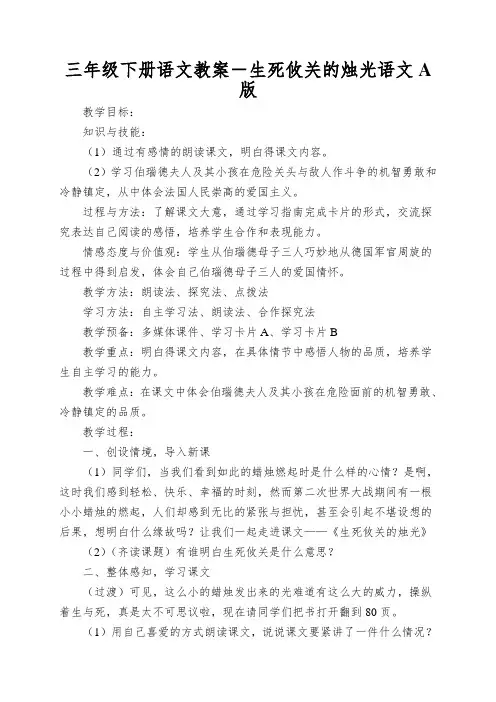 三年级下册语文教案－生死攸关的烛光语文 A 版

教学目标：

知识与技能：

（1）通过有感情的朗读课文，明白得课文内容。

（2）学习伯瑙德夫人及其小孩在危险关头与敌人作斗争的机智勇敢和冷静镇定，从中体会法国人民崇高的爱国主义。

过程与方法：了解课文大意，通过学习指南完成卡片的形式，交流探究表达自己阅读的感悟，培养学生合作和表现能力。

情感态度与价值观：学生从伯瑙德母子三人巧妙地从德国军官周旋的过程中得到启发，体会自己伯瑙德母子三人的爱国情怀。

教学方法：朗读法、探究法、点拨法

学习方法：自主学习法、朗读法、合作探究法

教学预备：多媒体课件、学习卡片 A、学习卡片 B

教学重点：明白得课文内容，在具体情节中感悟人物的品质，培养学生自主学习的能力。

教学难点：在课文中体会伯瑙德夫人及其小孩在危险面前的机智勇敢、冷静镇定的品质。

教学过程：

一、创设情境，导入新课

（1）同学们，当我们看到如此的蜡烛燃起时是什么样的心情？是啊，这时我们感到轻松、快乐、幸福的时刻，然而第二次世界大战期间有一根小小蜡烛的燃起，人们却感到无比的紧张与担忧，甚至会引起不堪设想的后果，想明白什么缘故吗？让我们一起走进课文——《生死攸关的烛光》

（2）（齐读课题）有谁明白生死攸关是什么意思？

二、整体感知，学习课文

（过渡）可见，这么小的蜡烛发出来的光难道有这么大的威力，操纵着生与死，真是太不可思议啦，现在请同学们把书打开翻到 80 页。

（1）用自己喜爱的方式朗读课文，说说课文要紧讲了一件什么情况？